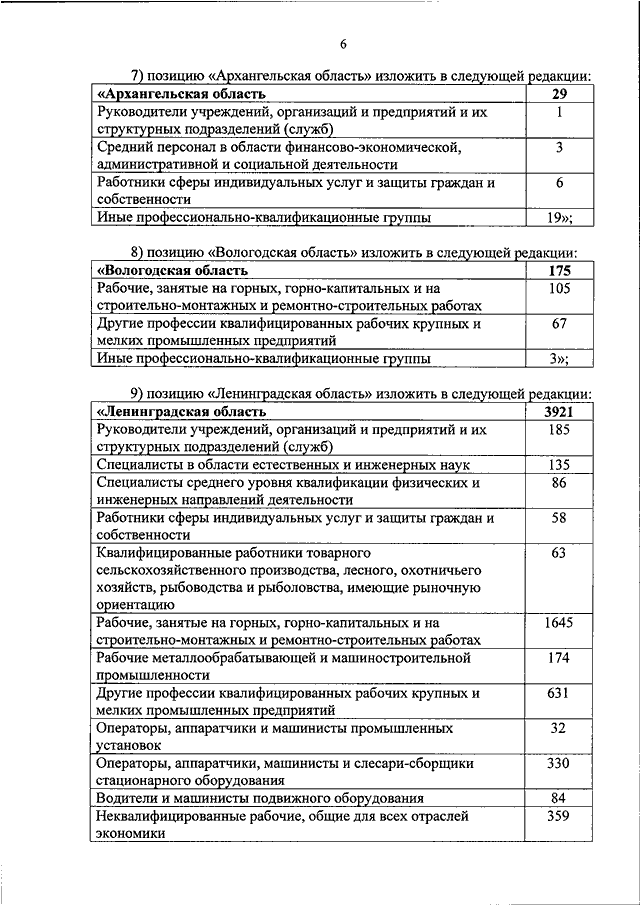 6

7) позицию «Архангельская область» изложить в следующей редакции:

| «Архангельская область | 29 |
|---|---|
| Руководители учреждений, организаций и предприятий и их структурных подразделений (служб) | 1 |
| Средний персонал в области финансово-экономической, административной и социальной деятельности | 3 |
| Работники сферы индивидуальных услуг и защиты граждан и собственности | 6 |
| Иные профессионально-квалификационные группы | 19»; |

8) позицию «Вологодская область» изложить в следующей редакции:

| «Вологодская область | 175 |
|---|---|
| Рабочие, занятые на горных, горно-капитальных и на строительно-монтажных и ремонтно-строительных работах | 105 |
| Другие профессии квалифицированных рабочих крупных и мелких промышленных предприятий | 67 |
| Иные профессионально-квалификационные группы | 3»; |

9) позицию «Ленинградская область» изложить в следующей редакции:

| «Ленинградская область | 3921 |
|---|---|
| Руководители учреждений, организаций и предприятий и их структурных подразделений (служб) | 185 |
| Специалисты в области естественных и инженерных наук | 135 |
| Специалисты среднего уровня квалификации физических и инженерных направлений деятельности | 86 |
| Работники сферы индивидуальных услуг и защиты граждан и собственности | 58 |
| Квалифицированные работники товарного сельскохозяйственного производства, лесного, охотничьего хозяйств, рыбоводства и рыболовства, имеющие рыночную ориентацию | 63 |
| Рабочие, занятые на горных, горно-капитальных и на строительно-монтажных и ремонтно-строительных работах | 1645 |
| Рабочие металлообрабатывающей и машиностроительной промышленности | 174 |
| Другие профессии квалифицированных рабочих крупных и мелких промышленных предприятий | 631 |
| Операторы, аппаратчики и машинисты промышленных установок | 32 |
| Операторы, аппаратчики, машинисты и слесари-сборщики стационарного оборудования | 330 |
| Водители и машинисты подвижного оборудования | 84 |
| Неквалифицированные рабочие, общие для всех отраслей экономики | 359 |